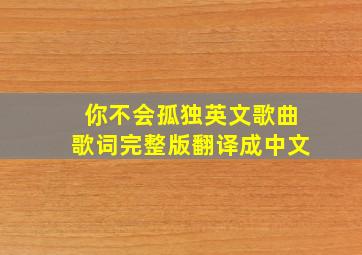 你不会孤独英文歌曲
歌词完整版翻译成中文